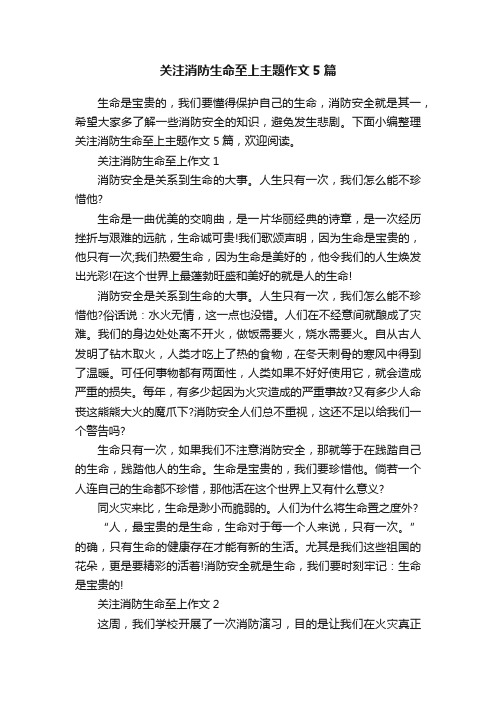 关注消防生命至上主题作文 5 篇

生命是宝贵的，我们要懂得保护自己的生命，消防安全就是其一，希望大家多了解一些消防安全的知识，避免发生悲剧。下面小编整理关注消防生命至上主题作文 5 篇，欢迎阅读。

关注消防生命至上作文 1

消防安全是关系到生命的大事。人生只有一次，我们怎么能不珍惜他?

生命是一曲优美的交响曲，是一片华丽经典的诗章，是一次经历挫折与艰难的远航，生命诚可贵!我们歌颂声明，因为生命是宝贵的，他只有一次;我们热爱生命，因为生命是美好的，他令我们的人生焕发出光彩!在这个世界上最蓬勃旺盛和美好的就是人的生命!

消防安全是关系到生命的大事。人生只有一次，我们怎么能不珍惜他?俗话说：水火无情，这一点也没错。人们在不经意间就酿成了灾难。我们的身边处处离不开火，做饭需要火，烧水需要火。自从古人发明了钻木取火，人类才吃上了热的食物，在冬天刺骨的寒风中得到了温暖。可任何事物都有两面性，人类如果不好好使用它，就会造成严重的损失。每年，有多少起因为火灾造成的严重事故?又有多少人命丧这熊熊大火的魔爪下?消防安全人们总不重视，这还不足以给我们一个警告吗?

生命只有一次，如果我们不注意消防安全，那就等于在践踏自己的生命，践踏他人的生命。生命是宝贵的，我们要珍惜他。倘若一个人连自己的生命都不珍惜，那他活在这个世界上又有什么意义?

同火灾来比，生命是渺小而脆弱的。人们为什么将生命置之度外?

“人，最宝贵的是生命，生命对于每一个人来说，只有一次。”的确，只有生命的健康存在才能有新的生活。尤其是我们这些祖国的花朵，更是要精彩的活着!消防安全就是生命，我们要时刻牢记：生命是宝贵的!

关注消防生命至上作文 2

这周，我们学校开展了一次消防演习，目的是让我们在火灾真正